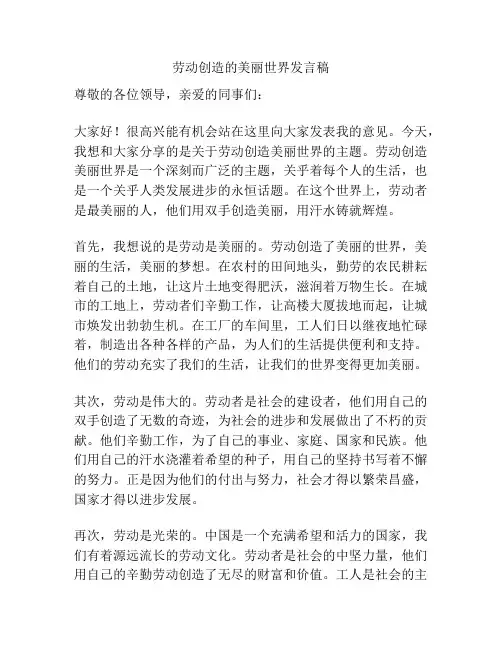 劳动创造的美丽世界发言稿

尊敬的各位领导，亲爱的同事们：

大家好！很高兴能有机会站在这里向大家发表我的意见。今天，我想和大家分享的是关于劳动创造美丽世界的主题。劳动创造美丽世界是一个深刻而广泛的主题，关乎着每个人的生活，也是一个关乎人类发展进步的永恒话题。在这个世界上，劳动者是最美丽的人，他们用双手创造美丽，用汗水铸就辉煌。

首先，我想说的是劳动是美丽的。劳动创造了美丽的世界，美丽的生活，美丽的梦想。在农村的田间地头，勤劳的农民耕耘着自己的土地，让这片土地变得肥沃，滋润着万物生长。在城市的工地上，劳动者们辛勤工作，让高楼大厦拔地而起，让城市焕发出勃勃生机。在工厂的车间里，工人们日以继夜地忙碌着，制造出各种各样的产品，为人们的生活提供便利和支持。他们的劳动充实了我们的生活，让我们的世界变得更加美丽。

其次，劳动是伟大的。劳动者是社会的建设者，他们用自己的双手创造了无数的奇迹，为社会的进步和发展做出了不朽的贡献。他们辛勤工作，为了自己的事业、家庭、国家和民族。他们用自己的汗水浇灌着希望的种子，用自己的坚持书写着不懈的努力。正是因为他们的付出与努力，社会才得以繁荣昌盛，国家才得以进步发展。

再次，劳动是光荣的。中国是一个充满希望和活力的国家，我们有着源远流长的劳动文化。劳动者是社会的中坚力量，他们用自己的辛勤劳动创造了无尽的财富和价值。工人是社会的主